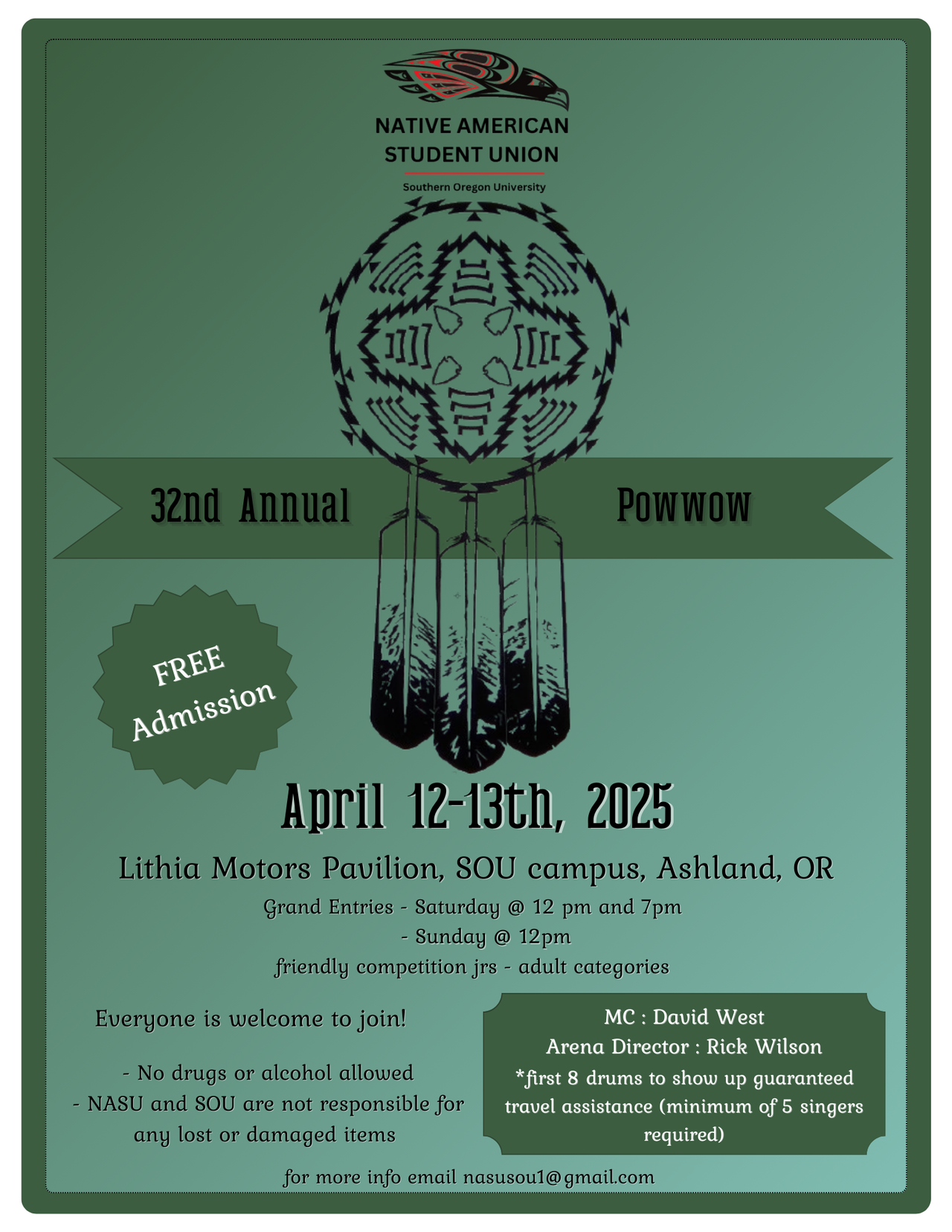 NATIVE AMERICAN
STUDENT UNION
Southern Oregon University

32nd Annual Powwow

FREE
Admission

April 12-13th, 2025

Lithia Motors Pavilion, SOU campus, Ashland, OR

Grand Entries - Saturday @ 12 pm and 7pm
- Sunday @ 12pm
friendly competition jrs - adult categories

Everyone is welcome to join!

- No drugs or alcohol allowed
- NASU and SOU are not responsible for any lost or damaged items

MC : David West
Arena Director : Rick Wilson
*first 8 drums to show up guaranteed travel assistance (minimum of 5 singers required)

for more info email nasusou1@gmail.com